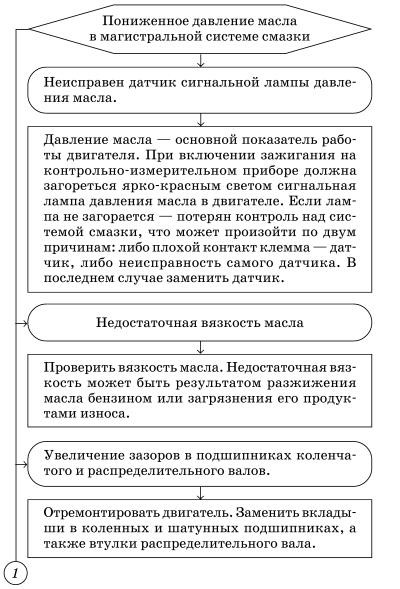 Пониженное давление масла в магистральной системе смазки

Неисправен датчик сигнальной лампы давления масла.

Давление масла — основной показатель работы двигателя. При включении зажигания на контрольно-измерительном приборе должна загореться ярко-красным светом сигнальная лампа давления масла в двигателе. Если лампа не загорается — потерян контроль над системой смазки, что может произойти по двум причинам: либо плохой контакт клемма — датчик, либо неисправность самого датчика. В последнем случае заменить датчик.

Недостаточная вязкость масла

Проверить вязкость масла. Недостаточная вязкость может быть результатом разжижения масла бензином или загрязнения его продуктами износа.

Увеличение зазоров в подшипниках коленчатого и распределительного валов.

Отремонтировать двигатель. Заменить вкладыши в коленных и шатунных подшипниках, а также втулки распределительного вала.

1